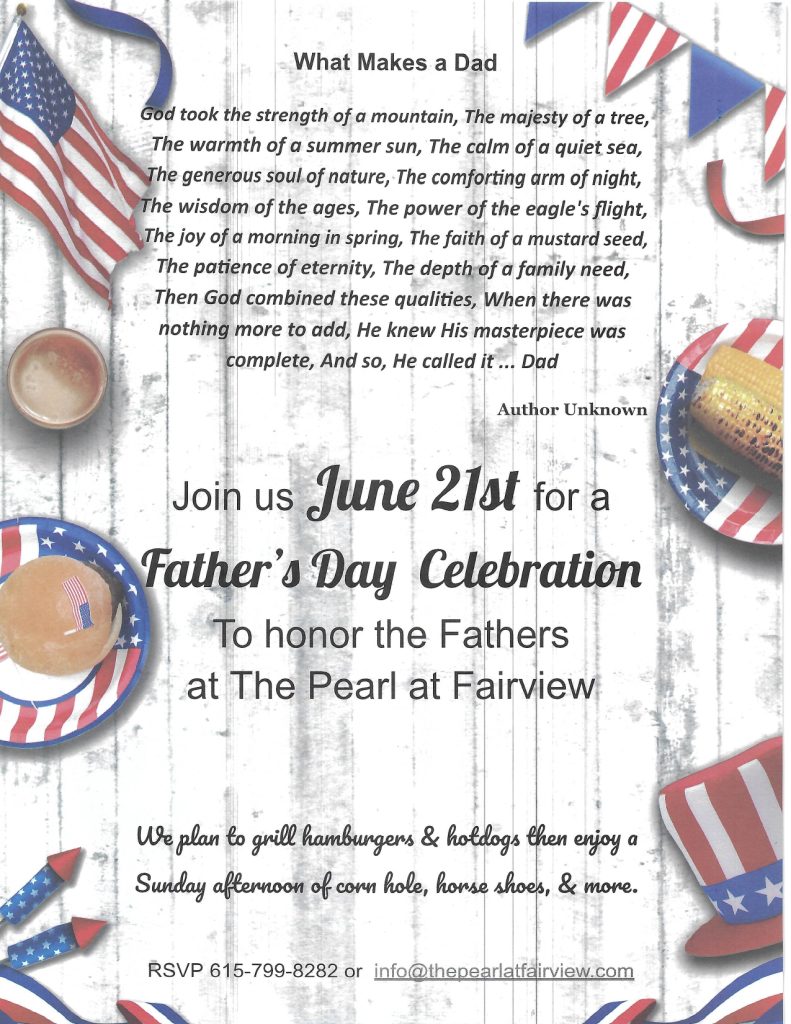 What Makes a Dad

God took the strength of a mountain, The majesty of a tree, The warmth of a summer sun, The calm of a quiet sea, The generous soul of nature, The comforting arm of night, The wisdom of the ages, The power of the eagle's flight, The joy of a morning in spring, The faith of a mustard seed, The patience of eternity, The depth of a family need, Then God combined these qualities, When there was nothing more to add, He knew His masterpiece was complete, And so, He called it ... Dad

Author Unknown

Join us June 21st for a Father's Day Celebration

To honor the Fathers at The Pearl at Fairview

We plan to grill hamburgers & hotdogs then enjoy a Sunday afternoon of corn hole, horse shoes, & more.

RSVP 615-799-8282 or info@thepearlatfairview.com